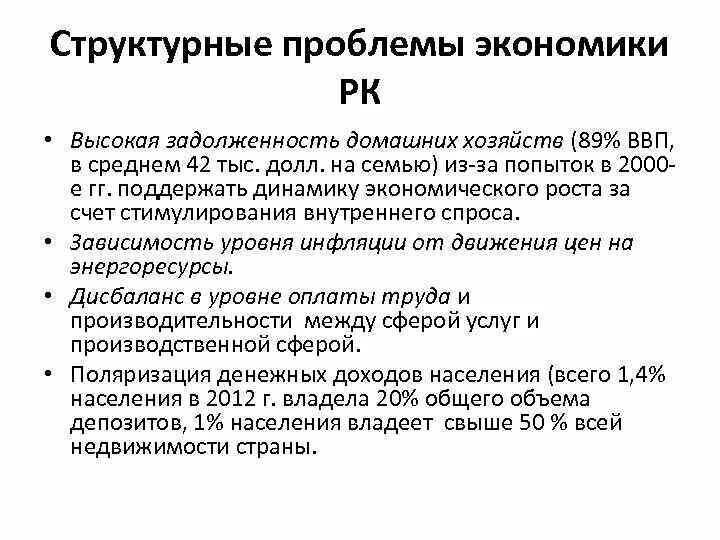 Структурные проблемы экономики РК

• Высокая задолженность домашних хозяйств (89% ВВП, в среднем 42 тыс. долл. на семью) из-за попыток в 2000-е гг. поддержать динамику экономического роста за счет стимулирования внутреннего спроса.
• Зависимость уровня инфляции от движения цен на энергоресурсы.
• Дисбаланс в уровне оплаты труда и производительности между сферой услуг и производственной сферой.
• Поляризация денежных доходов населения (всего 1,4% населения в 2012 г. владела 20% общего объема депозитов, 1% населения владеет свыше 50 % всей недвижимости страны.